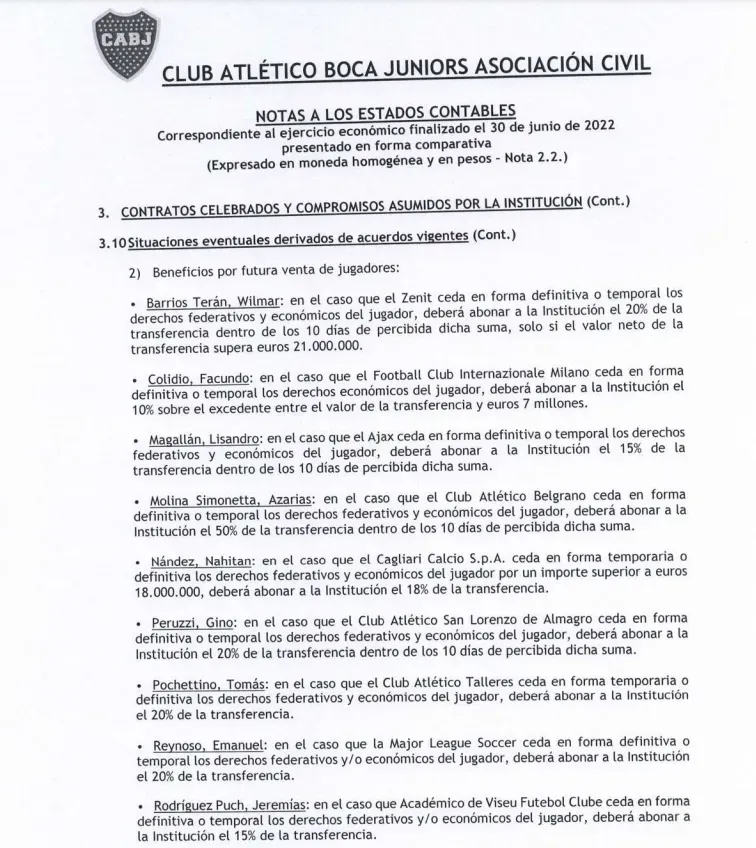 CABJ

CLUB ATLÉTICO BOCA JUNIORS ASOCIACIÓN CIVIL

NOTAS A LOS ESTADOS CONTABLES
Correspondiente al ejercicio económico finalizado el 30 de junio de 2022
presentado en forma comparativa
(Expresado en moneda homogénea y en pesos - Nota 2.2.)

3. CONTRATOS CELEBRADOS Y COMPROMISOS ASUMIDOS POR LA INSTITUCIÓN (Cont.)

3.10 Situaciones eventuales derivados de acuerdos vigentes (Cont.)

2) Beneficios por futura venta de jugadores:

• Barrios Terán, Wilmar: en el caso que el Zenit ceda en forma definitiva o temporal los derechos federativos y económicos del jugador, deberá abonar a la Institución el 20% de la transferencia dentro de los 10 días de percibida dicha suma, solo si el valor neto de la transferencia supera euros 21.000.000.

• Colidio, Facundo: en el caso que el Football Club Internazionale Milano ceda en forma definitiva o temporal los derechos económicos del jugador, deberá abonar a la Institución el 10% sobre el excedente entre el valor de la transferencia y euros 7 millones.

• Magallán, Lisandro: en el caso que el Ajax ceda en forma definitiva o temporal los derechos federativos y económicos del jugador, deberá abonar a la Institución el 15% de la transferencia dentro de los 10 días de percibida dicha suma.

• Molina Simonetta, Azarias: en el caso que el Club Atlético Belgrano ceda en forma definitiva o temporal los derechos federativos y económicos del jugador, deberá abonar a la Institución el 50% de la transferencia dentro de los 10 días de percibida dicha suma.

• Nández, Nahitan: en el caso que el Cagliari Calcio S.p.A. ceda en forma temporaria o definitiva los derechos federativos y económicos del jugador por un importe superior a euros 18.000.000, deberá abonar a la Institución el 18% de la transferencia.

• Peruzzi, Gino: en el caso que el Club Atlético San Lorenzo de Almagro ceda en forma definitiva o temporal los derechos federativos y económicos del jugador, deberá abonar a la Institución el 20% de la transferencia dentro de los 10 días de percibida dicha suma.

• Pochettino, Tomás: en el caso que el Club Atlético Talleres ceda en forma temporaria o definitiva los derechos federativos y económicos del jugador, deberá abonar a la Institución el 20% de la transferencia.

• Reynoso, Emanuel: en el caso que la Major League Soccer ceda en forma definitiva o temporal los derechos federativos y/o económicos del jugador, deberá abonar a la Institución el 20% de la transferencia.

• Rodríguez Puch, Jeremías: en el caso que Académico de Viseu Futebol Clube ceda en forma definitiva o temporal los derechos federativos y/o económicos del jugador, deberá abonar a la Institución el 15% de la transferencia.